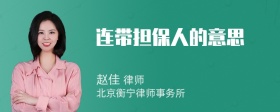 连带担保人的意思

赵佳 律师
北京衡宁律师事务所